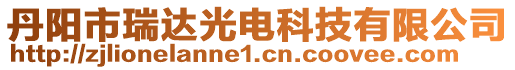 丹阳市瑞达光电科技有限公司
http://zjlionelanne1.cn.coovee.com